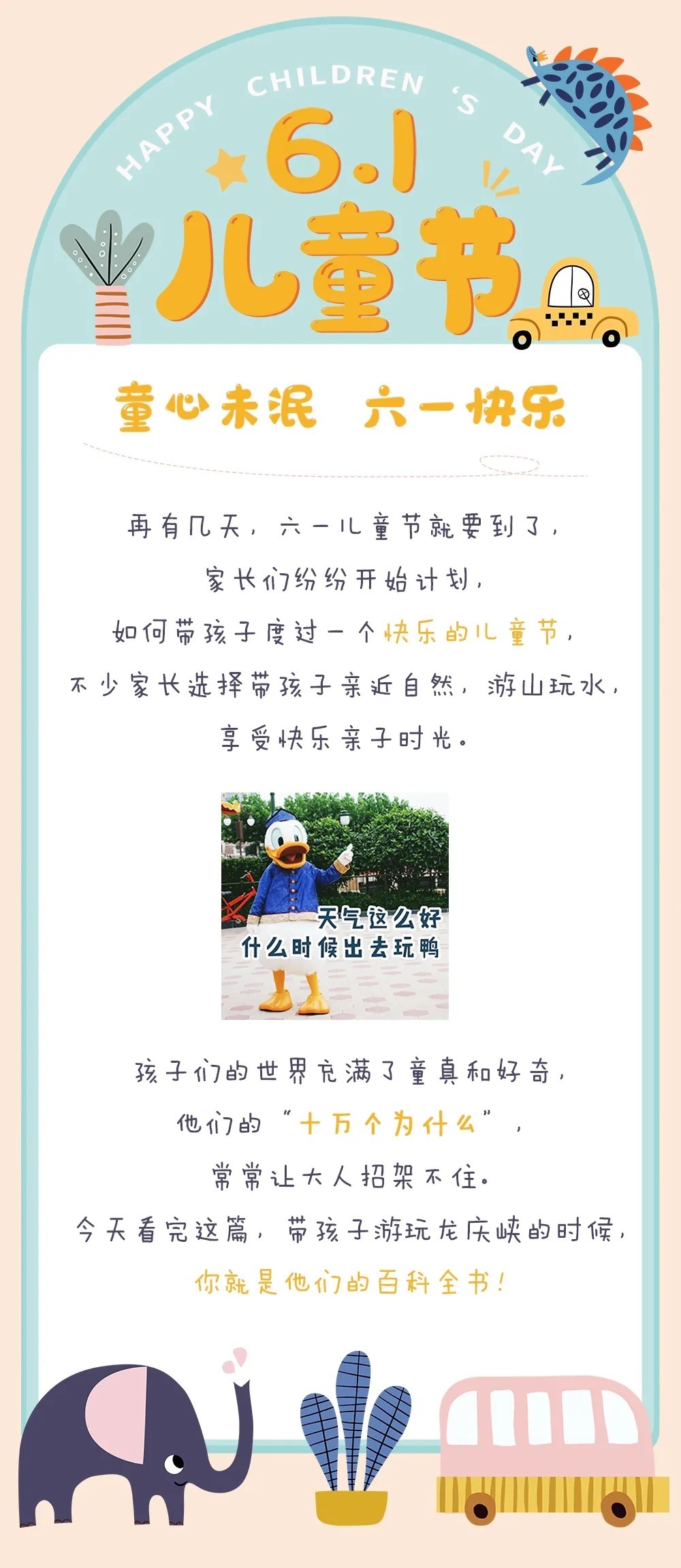 HAPPY CHILDREN 'S DAY

6.1

儿童节

童心未泯 六一快乐

再有几天，六一儿童节就要到了，

家长们纷纷开始计划，

如何带孩子度过一个快乐的儿童节，

不少家长选择带孩子亲近自然，游山玩水，

享受快乐亲子时光。

天气这么好
什么时候出去玩鸭

孩子们的世界充满了童真和好奇，

他们的“十万个为什么”，

常常让大人招架不住。

今天看完这篇，带孩子游玩龙庆峡的时候，

你就是他们的百科全书！